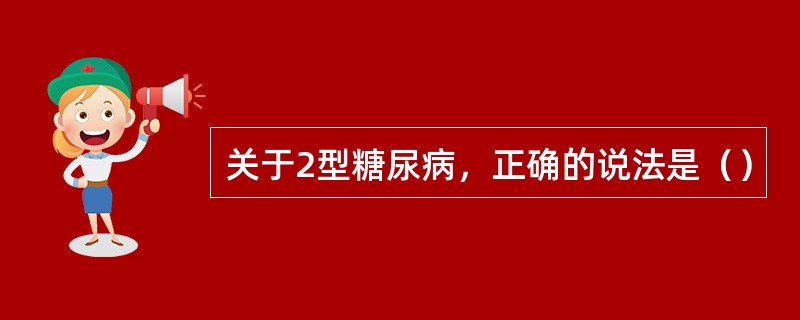 关于2型糖尿病，正确的说法是（）